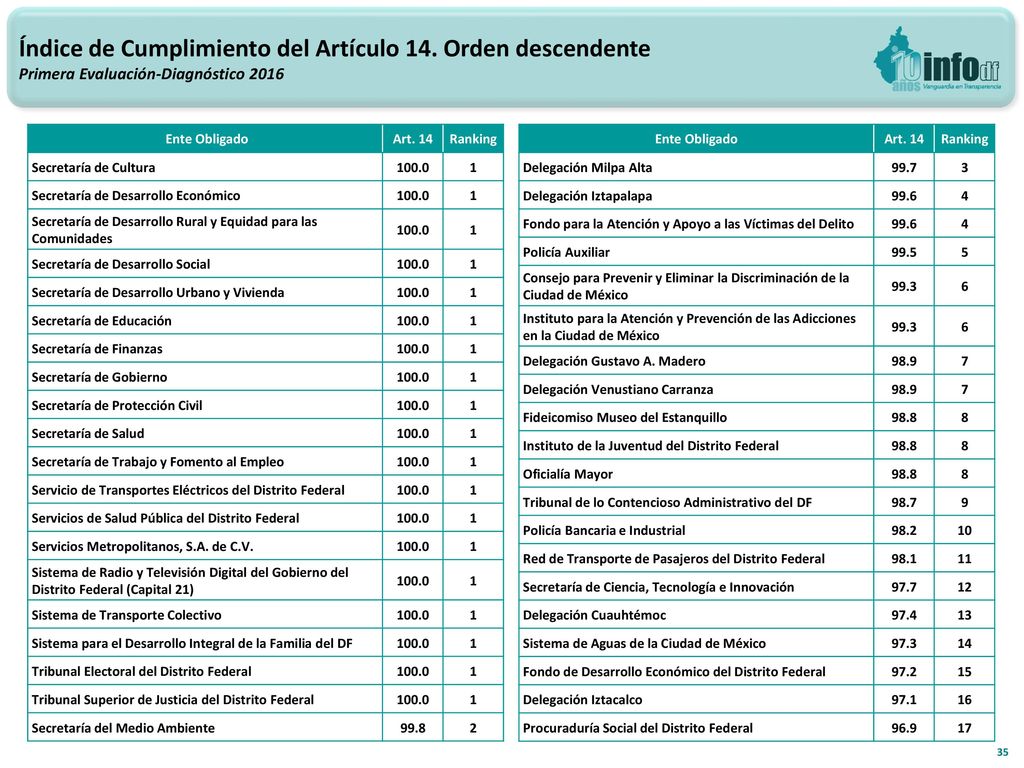 Índice de Cumplimiento del Artículo 14. Orden descendente
Primera Evaluación-Diagnóstico 2016

10 años infodf Vanguardia en Transparencia

| Ente Obligado | Art. 14 | Ranking |
|---|---|---|
| Secretaría de Cultura | 100.0 | 1 |
| Secretaría de Desarrollo Económico | 100.0 | 1 |
| Secretaría de Desarrollo Rural y Equidad para las Comunidades | 100.0 | 1 |
| Secretaría de Desarrollo Social | 100.0 | 1 |
| Secretaría de Desarrollo Urbano y Vivienda | 100.0 | 1 |
| Secretaría de Educación | 100.0 | 1 |
| Secretaría de Finanzas | 100.0 | 1 |
| Secretaría de Gobierno | 100.0 | 1 |
| Secretaría de Protección Civil | 100.0 | 1 |
| Secretaría de Salud | 100.0 | 1 |
| Secretaría de Trabajo y Fomento al Empleo | 100.0 | 1 |
| Servicio de Transportes Eléctricos del Distrito Federal | 100.0 | 1 |
| Servicios de Salud Pública del Distrito Federal | 100.0 | 1 |
| Servicios Metropolitanos, S.A. de C.V. | 100.0 | 1 |
| Sistema de Radio y Televisión Digital del Gobierno del Distrito Federal (Capital 21) | 100.0 | 1 |
| Sistema de Transporte Colectivo | 100.0 | 1 |
| Sistema para el Desarrollo Integral de la Familia del DF | 100.0 | 1 |
| Tribunal Electoral del Distrito Federal | 100.0 | 1 |
| Tribunal Superior de Justicia del Distrito Federal | 100.0 | 1 |
| Secretaría del Medio Ambiente | 99.8 | 2 |

| Ente Obligado | Art. 14 | Ranking |
|---|---|---|
| Delegación Milpa Alta | 99.7 | 3 |
| Delegación Iztapalapa | 99.6 | 4 |
| Fondo para la Atención y Apoyo a las Víctimas del Delito | 99.6 | 4 |
| Policía Auxiliar | 99.5 | 5 |
| Consejo para Prevenir y Eliminar la Discriminación de la Ciudad de México | 99.3 | 6 |
| Instituto para la Atención y Prevención de las Adicciones en la Ciudad de México | 99.3 | 6 |
| Delegación Gustavo A. Madero | 98.9 | 7 |
| Delegación Venustiano Carranza | 98.9 | 7 |
| Fideicomiso Museo del Estanquillo | 98.8 | 8 |
| Instituto de la Juventud del Distrito Federal | 98.8 | 8 |
| Oficialía Mayor | 98.8 | 8 |
| Tribunal de lo Contencioso Administrativo del DF | 98.7 | 9 |
| Policía Bancaria e Industrial | 98.2 | 10 |
| Red de Transporte de Pasajeros del Distrito Federal | 98.1 | 11 |
| Secretaría de Ciencia, Tecnología e Innovación | 97.7 | 12 |
| Delegación Cuauhtémoc | 97.4 | 13 |
| Sistema de Aguas de la Ciudad de México | 97.3 | 14 |
| Fondo de Desarrollo Económico del Distrito Federal | 97.2 | 15 |
| Delegación Iztacalco | 97.1 | 16 |
| Procuraduría Social del Distrito Federal | 96.9 | 17 |

35